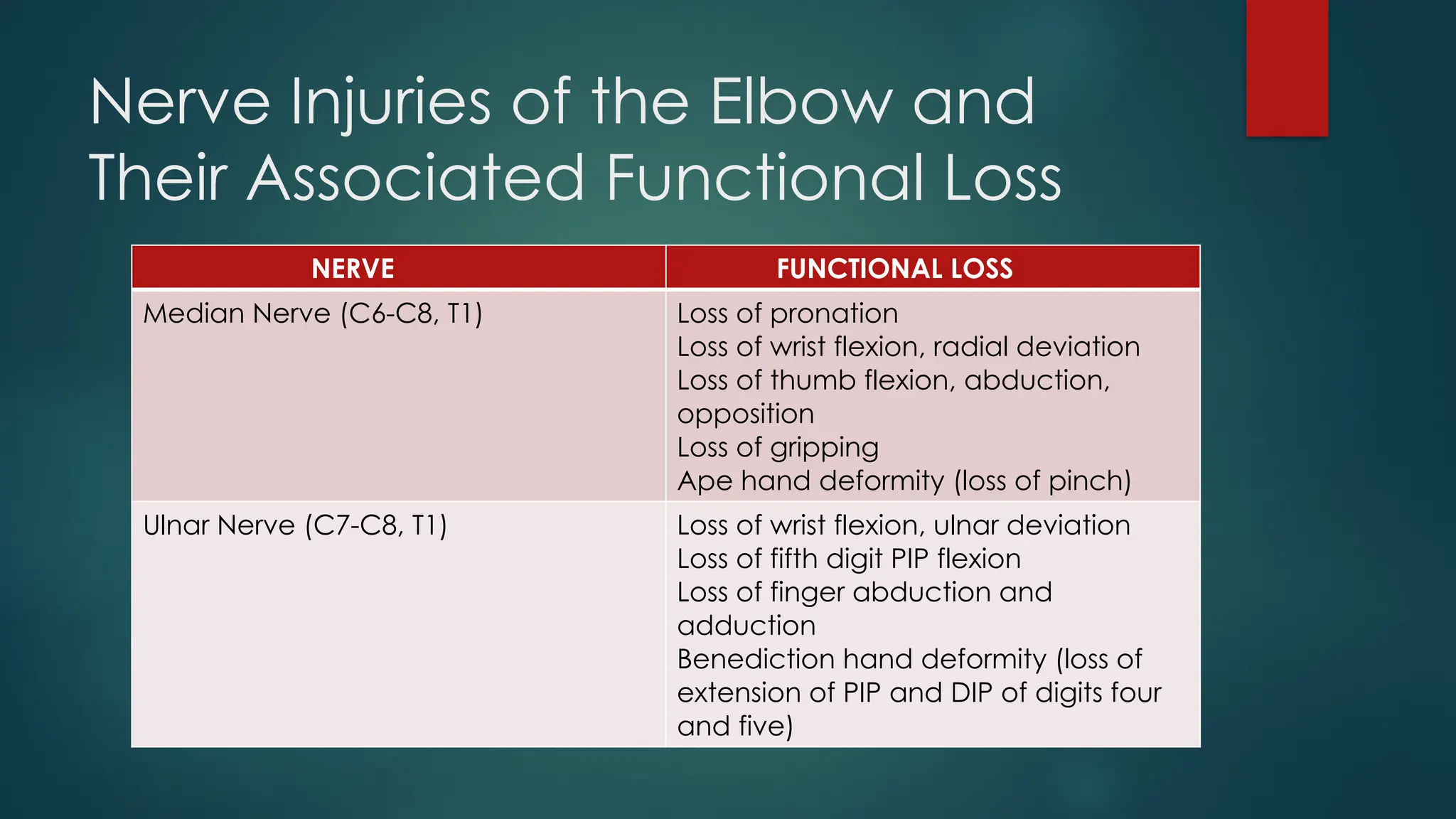 Nerve Injuries of the Elbow and Their Associated Functional Loss

| NERVE | FUNCTIONAL LOSS |
|---|---|
| Median Nerve (C6-C8, T1) | Loss of pronation<br>Loss of wrist flexion, radial deviation<br>Loss of thumb flexion, abduction, opposition<br>Loss of gripping<br>Ape hand deformity (loss of pinch) |
| Ulnar Nerve (C7-C8, T1) | Loss of wrist flexion, ulnar deviation<br>Loss of fifth digit PIP flexion<br>Loss of finger abduction and adduction<br>Benediction hand deformity (loss of extension of PIP and DIP of digits four and five) |